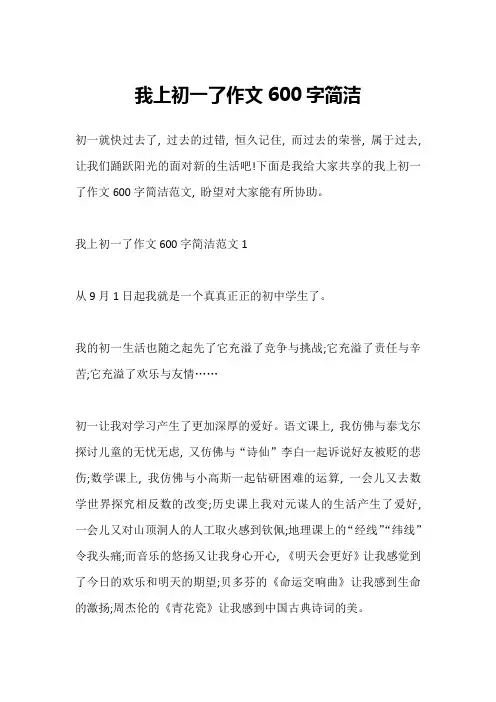 我上初一了作文 600 字简洁

初一就快过去了，过去的过错，恒久记住，而过去的荣誉，属于过去，让我们踊跃阳光的面对新的生活吧!下面是我给大家共享的我上初一了作文 600 字简洁范文，盼望对大家能有所协助。

我上初一了作文 600 字简洁范文 1

从 9 月 1 日起我就是一个真真正正的初中学生了。

我的初一生活也随之起先了它充溢了竞争与挑战;它充溢了责任与辛苦;它充溢了欢乐与友情……

初一让我对学习产生了更加深厚的爱好。语文课上，我仿佛与泰戈尔探讨儿童的无忧无虑，又仿佛与“诗仙”李白一起诉说好友被贬的悲伤;数学课上，我仿佛与小高斯一起钻研困难的运算，一会儿又去数学世界探究相反数的改变;历史课上我对元谋人的生活产生了爱好，一会儿又对山顶洞人的人工取火感到钦佩;地理课上的“经线”“纬线”令我头痛;而音乐的悠扬又让我身心开心，《明天会更好》让我感觉到了今日的欢乐和明天的期望;贝多芬的《命运交响曲》让我感到生命的激扬;周杰伦的《青花瓷》让我感到中国古典诗词的美。